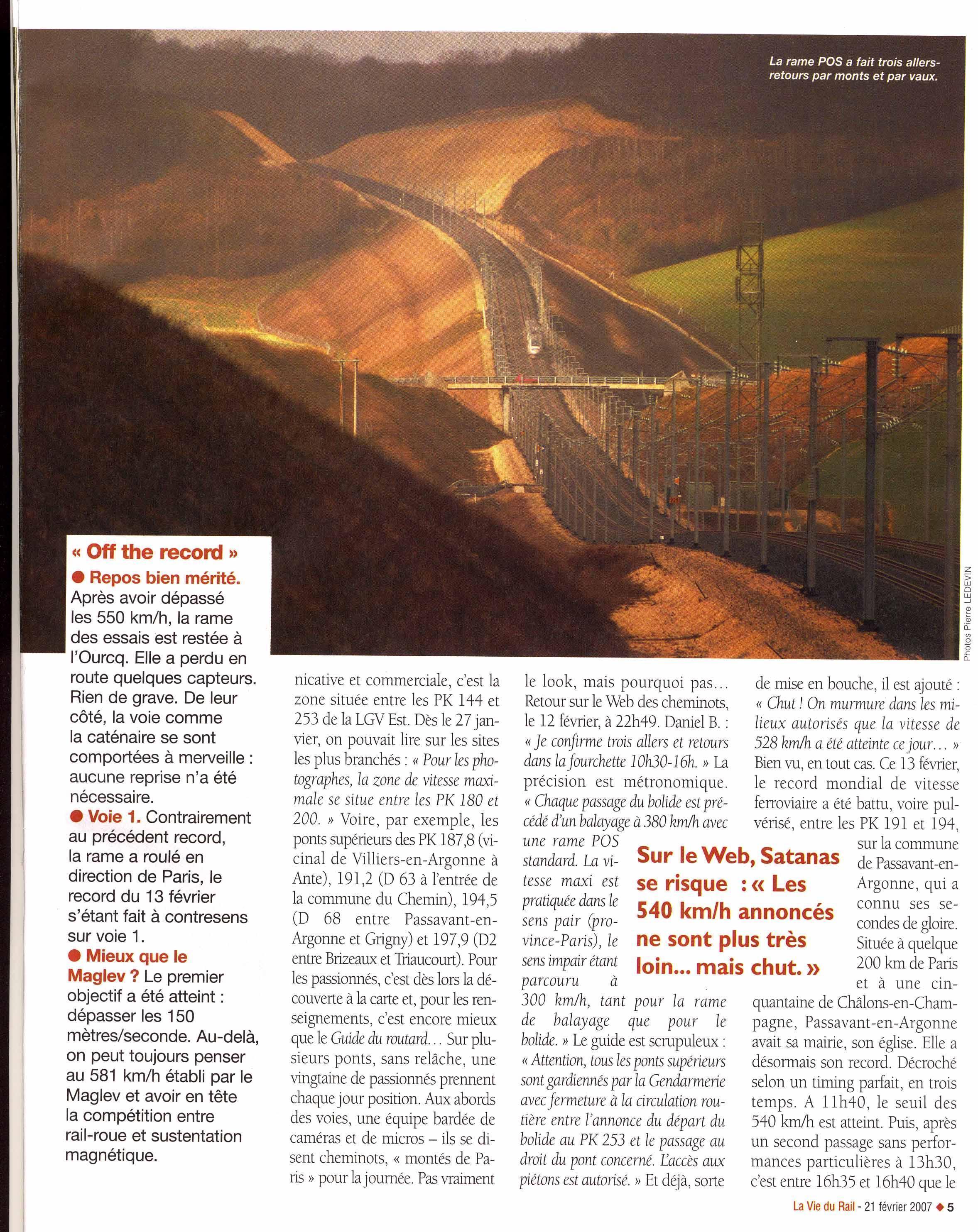 La rame POS a fait trois allers-retours par monts et par vaux.

Photos Pierre LEDEVIN

« Off the record »

● Repos bien mérité. Après avoir dépassé les 550 km/h, la rame des essais est restée à l'Ourcq. Elle a perdu en route quelques capteurs. Rien de grave. De leur côté, la voie comme la caténaire se sont comportées à merveille : aucune reprise n'a été nécessaire.

● Voie 1. Contrairement au précédent record, la rame a roulé en direction de Paris, le record du 13 février s'étant fait à contresens sur voie 1.

● Mieux que le Maglev ? Le premier objectif a été atteint : dépasser les 150 mètres/seconde. Au-delà, on peut toujours penser au 581 km/h établi par le Maglev et avoir en tête la compétition entre rail-roue et sustentation magnétique.

nicative et commerciale, c'est la zone située entre les PK 144 et 253 de la LGV Est. Dès le 27 janvier, on pouvait lire sur les sites les plus branchés : « Pour les photographes, la zone de vitesse maximale se situe entre les PK 180 et 200. » Voire, par exemple, les ponts supérieurs des PK 187,8 (vicinal de Villiers-en-Argonne à Ante), 191,2 (D 63 à l'entrée de la commune du Chemin), 194,5 (D 68 entre Passavant-en-Argonne et Grigny) et 197,9 (D2 entre Brizeaux et Triaucourt). Pour les passionnés, c'est dès lors la découverte à la carte et, pour les renseignements, c'est encore mieux que le Guide du routard… Sur plusieurs ponts, sans relâche, une vingtaine de passionnés prennent chaque jour position. Aux abords des voies, une équipe bardée de caméras et de micros – ils se disent cheminots, « montés de Paris » pour la journée. Pas vraiment

le look, mais pourquoi pas… Retour sur le Web des cheminots, le 12 février, à 22h49. Daniel B. : « Je confirme trois allers et retours dans la fourchette 10h30-16h. » La précision est métronomique. « Chaque passage du bolide est précédé d'un balayage à 380 km/h avec une rame POS standard. La vitesse maxi est pratiquée dans le sens pair (province-Paris), le sens impair étant parcouru à 300 km/h, tant pour la rame de balayage que pour le bolide. » Le guide est scrupuleux : « Attention, tous les ponts supérieurs sont gardiennés par la Gendarmerie avec fermeture à la circulation routière entre l'annonce du départ du bolide au PK 253 et le passage au droit du pont concerné. L'accès aux piétons est autorisé. » Et déjà, sorte

Sur le Web, Satanas se risque : « Les 540 km/h annoncés ne sont plus très loin… mais chut. »

de mise en bouche, il est ajouté : « Chut ! On murmure dans les milieux autorisés que la vitesse de 528 km/h a été atteinte ce jour… » Bien vu, en tout cas. Ce 13 février, le record mondial de vitesse ferroviaire a été battu, voire pulvérisé, entre les PK 191 et 194, sur la commune de Passavant-en-Argonne, qui a connu ses secondes de gloire. Située à quelque 200 km de Paris et à une cinquantaine de Châlons-en-Champagne, Passavant-en-Argonne avait sa mairie, son église. Elle a désormais son record. Décroché selon un timing parfait, en trois temps. A 11h40, le seuil des 540 km/h est atteint. Puis, après un second passage sans performances particulières à 13h30, c'est entre 16h35 et 16h40 que le

La Vie du Rail - 21 février 2007 ◆ 5